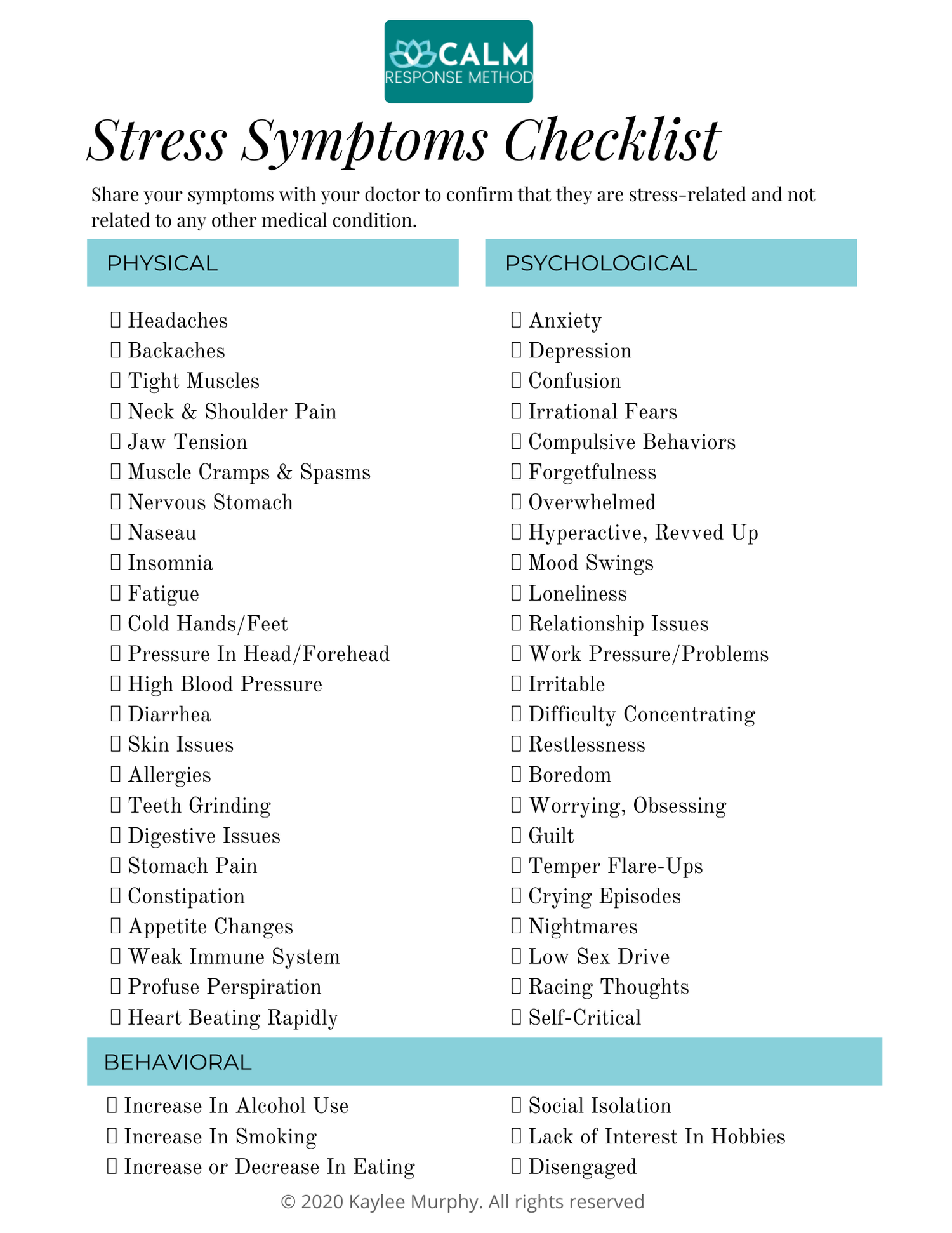 CALM
RESPONSE METHOD

Stress Symptoms Checklist

Share your symptoms with your doctor to confirm that they are stress-related and not related to any other medical condition.

PHYSICAL

☐ Headaches
☐ Backaches
☐ Tight Muscles
☐ Neck & Shoulder Pain
☐ Jaw Tension
☐ Muscle Cramps & Spasms
☐ Nervous Stomach
☐ Naseau
☐ Insomnia
☐ Fatigue
☐ Cold Hands/Feet
☐ Pressure In Head/Forehead
☐ High Blood Pressure
☐ Diarrhea
☐ Skin Issues
☐ Allergies
☐ Teeth Grinding
☐ Digestive Issues
☐ Stomach Pain
☐ Constipation
☐ Appetite Changes
☐ Weak Immune System
☐ Profuse Perspiration
☐ Heart Beating Rapidly

PSYCHOLOGICAL

☐ Anxiety
☐ Depression
☐ Confusion
☐ Irrational Fears
☐ Compulsive Behaviors
☐ Forgetfulness
☐ Overwhelmed
☐ Hyperactive, Revved Up
☐ Mood Swings
☐ Loneliness
☐ Relationship Issues
☐ Work Pressure/Problems
☐ Irritable
☐ Difficulty Concentrating
☐ Restlessness
☐ Boredom
☐ Worrying, Obsessing
☐ Guilt
☐ Temper Flare-Ups
☐ Crying Episodes
☐ Nightmares
☐ Low Sex Drive
☐ Racing Thoughts
☐ Self-Critical

BEHAVIORAL

☐ Increase In Alcohol Use
☐ Increase In Smoking
☐ Increase or Decrease In Eating

☐ Social Isolation
☐ Lack of Interest In Hobbies
☐ Disengaged

© 2020 Kaylee Murphy. All rights reserved